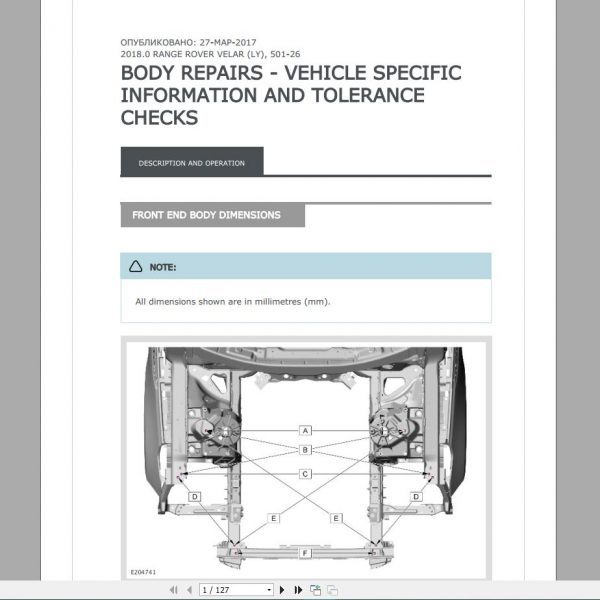 ОПУБЛИКОВАНО: 27-МАР-2017
2018.0 RANGE ROVER VELAR (LY), 501-26

BODY REPAIRS - VEHICLE SPECIFIC INFORMATION AND TOLERANCE CHECKS

DESCRIPTION AND OPERATION

FRONT END BODY DIMENSIONS

NOTE:

All dimensions shown are in millimetres (mm).

A
B
C
D
D
E
E
F
E204741

1 / 127